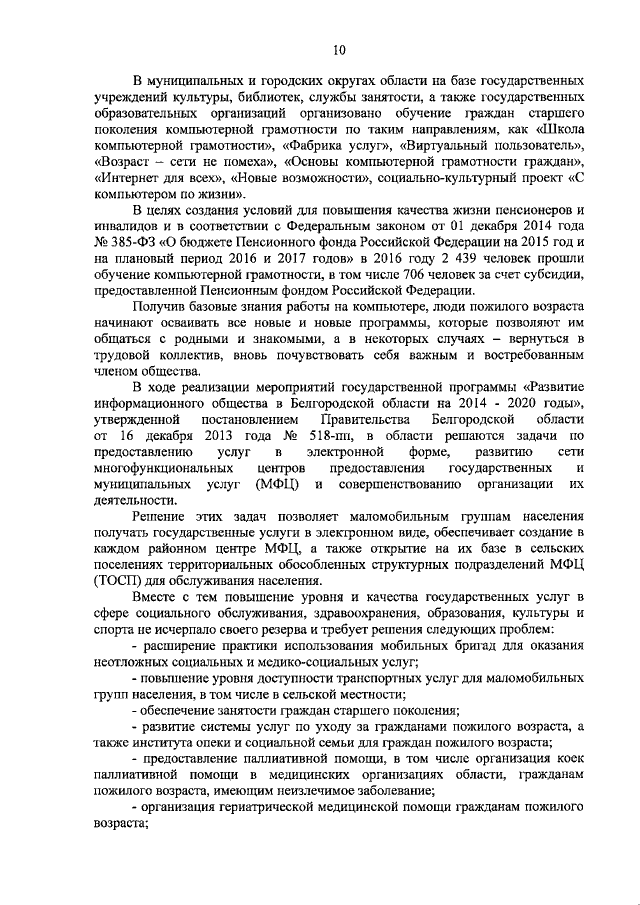 10

В муниципальных и городских округах области на базе государственных учреждений культуры, библиотек, службы занятости, а также государственных образовательных организаций организовано обучение граждан старшего поколения компьютерной грамотности по таким направлениям, как «Школа компьютерной грамотности», «Фабрика услуг», «Виртуальный пользователь», «Возраст – сети не помеха», «Основы компьютерной грамотности граждан», «Интернет для всех», «Новые возможности», социально-культурный проект «С компьютером по жизни».

В целях создания условий для повышения качества жизни пенсионеров и инвалидов и в соответствии с Федеральным законом от 01 декабря 2014 года № 385-ФЗ «О бюджете Пенсионного фонда Российской Федерации на 2015 год и на плановый период 2016 и 2017 годов» в 2016 году 2 439 человек прошли обучение компьютерной грамотности, в том числе 706 человек за счет субсидии, предоставленной Пенсионным фондом Российской Федерации.

Получив базовые знания работы на компьютере, люди пожилого возраста начинают осваивать все новые и новые программы, которые позволяют им общаться с родными и знакомыми, а в некоторых случаях – вернуться в трудовой коллектив, вновь почувствовать себя важным и востребованным членом общества.

В ходе реализации мероприятий государственной программы «Развитие информационного общества в Белгородской области на 2014 - 2020 годы», утвержденной постановлением Правительства Белгородской области от 16 декабря 2013 года № 518-пп, в области решаются задачи по предоставлению услуг в электронной форме, развитию сети многофункциональных центров предоставления государственных и муниципальных услуг (МФЦ) и совершенствованию организации их деятельности.

Решение этих задач позволяет маломобильным группам населения получать государственные услуги в электронном виде, обеспечивает создание в каждом районном центре МФЦ, а также открытие на их базе в сельских поселениях территориальных обособленных структурных подразделений МФЦ (ТОСП) для обслуживания населения.

Вместе с тем повышение уровня и качества государственных услуг в сфере социального обслуживания, здравоохранения, образования, культуры и спорта не исчерпало своего резерва и требует решения следующих проблем:

- расширение практики использования мобильных бригад для оказания неотложных социальных и медико-социальных услуг;

- повышение уровня доступности транспортных услуг для маломобильных групп населения, в том числе в сельской местности;

- обеспечение занятости граждан старшего поколения;

- развитие системы услуг по уходу за гражданами пожилого возраста, а также института опеки и социальной семьи для граждан пожилого возраста;

- предоставление паллиативной помощи, в том числе организация коек паллиативной помощи в медицинских организациях области, гражданам пожилого возраста, имеющим неизлечимое заболевание;

- организация гериатрической медицинской помощи гражданам пожилого возраста;